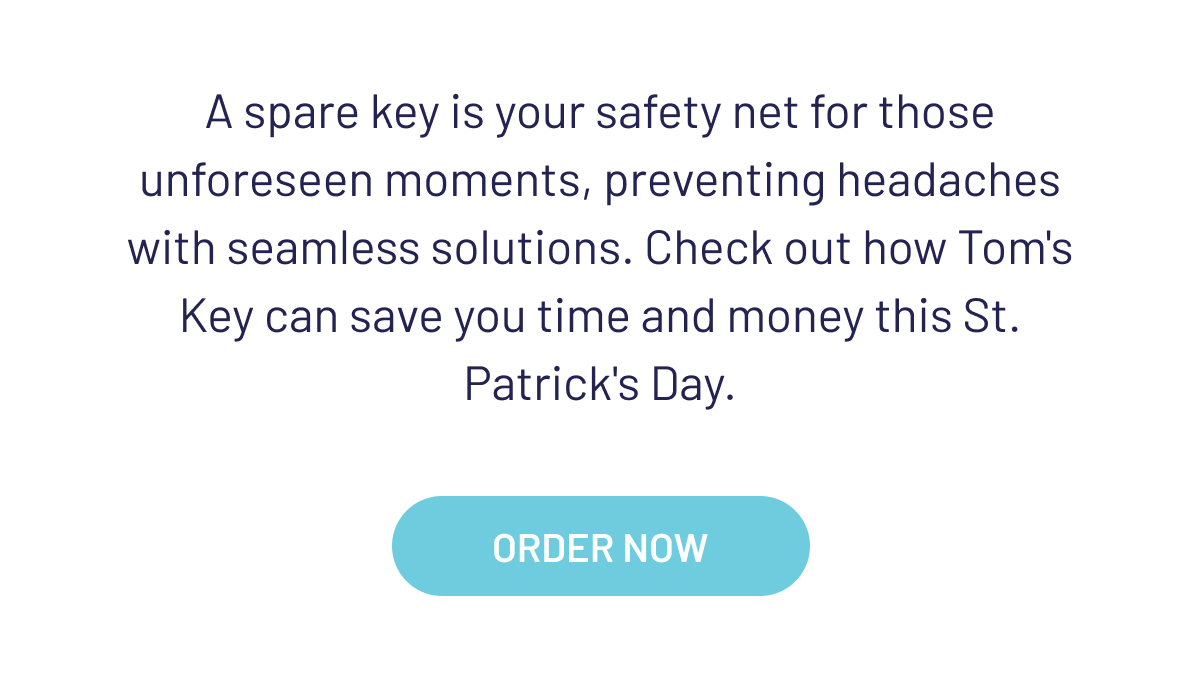 A spare key is your safety net for those unforeseen moments, preventing headaches with seamless solutions. Check out how Tom's Key can save you time and money this St. Patrick's Day.

ORDER NOW